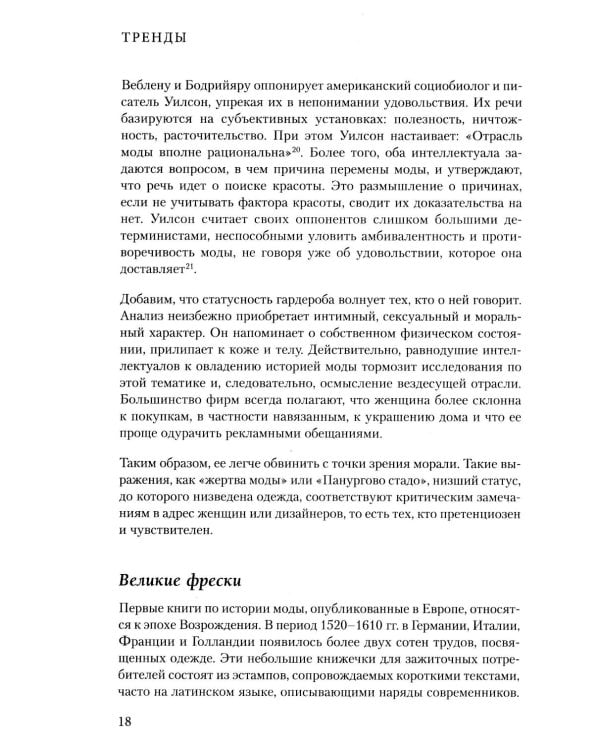 ТРЕНДЫ

Веблену и Бодрийяру оппонирует американский социобиолог и писатель Уилсон, упрекая их в непонимании удовольствия. Их речи базируются на субъективных установках: полезность, ничтожность, расточительство. При этом Уилсон настаивает: «Отрасль моды вполне рациональна»$^{20}$. Более того, оба интеллектуала задаются вопросом, в чем причина перемены моды, и утверждают, что речь идет о поиске красоты. Это размышление о причинах, если не учитывать фактора красоты, сводит их доказательства на нет. Уилсон считает своих оппонентов слишком большими детерминистами, неспособными уловить амбивалентность и противоречивость моды, не говоря уже об удовольствии, которое она доставляет$^{21}$.

Добавим, что статусность гардероба волнует тех, кто о ней говорит. Анализ неизбежно приобретает интимный, сексуальный и моральный характер. Он напоминает о собственном физическом состоянии, прилипает к коже и телу. Действительно, равнодушие интеллектуалов к овладению историей моды тормозит исследования по этой тематике и, следовательно, осмысление вездесущей отрасли. Большинство фирм всегда полагают, что женщина более склонна к покупкам, в частности навязанным, к украшению дома и что ее проще одурачить рекламными обещаниями.

Таким образом, ее легче обвинить с точки зрения морали. Такие выражения, как «жертва моды» или «Панургово стадо», низший статус, до которого низведена одежда, соответствуют критическим замечаниям в адрес женщин или дизайнеров, то есть тех, кто претенциозен и чувствителен.

Великие фрески

Первые книги по истории моды, опубликованные в Европе, относятся к эпохе Возрождения. В период 1520–1610 гг. в Германии, Италии, Франции и Голландии появилось более двух сотен трудов, посвященных одежде. Эти небольшие книжечки для зажиточных потребителей состоят из эстампов, сопровождаемых короткими текстами, часто на латинском языке, описывающими наряды современников.

18